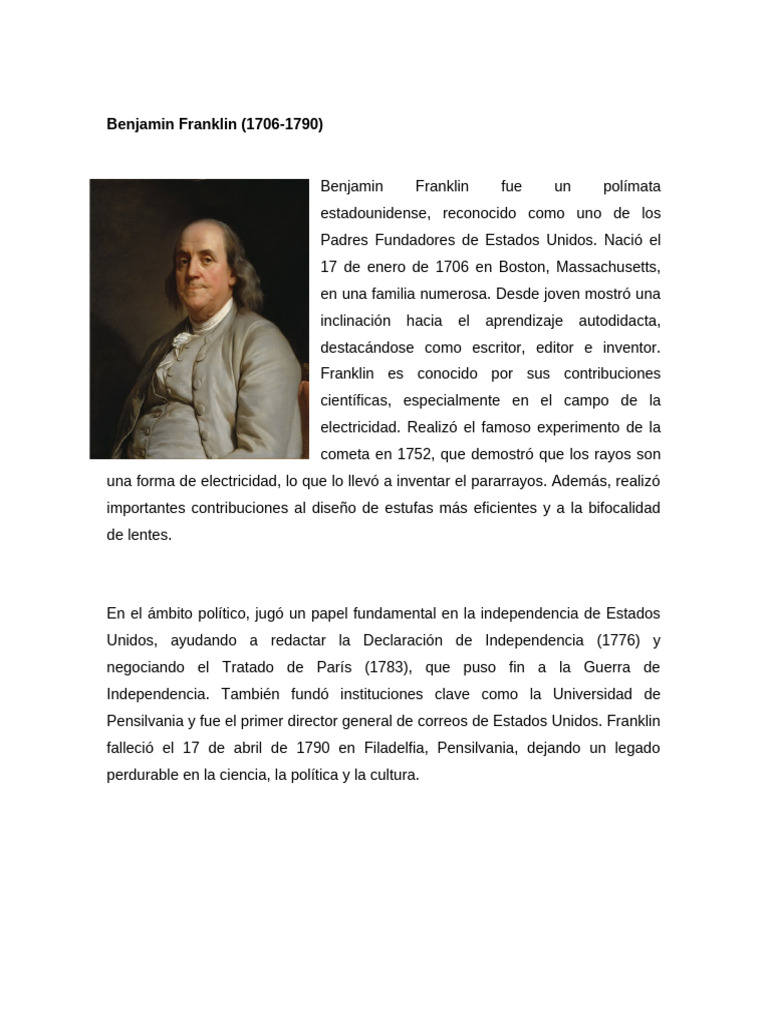 Benjamin Franklin (1706-1790)

Benjamin Franklin fue un polímata estadounidense, reconocido como uno de los Padres Fundadores de Estados Unidos. Nació el 17 de enero de 1706 en Boston, Massachusetts, en una familia numerosa. Desde joven mostró una inclinación hacia el aprendizaje autodidacta, destacándose como escritor, editor e inventor. Franklin es conocido por sus contribuciones científicas, especialmente en el campo de la electricidad. Realizó el famoso experimento de la cometa en 1752, que demostró que los rayos son una forma de electricidad, lo que lo llevó a inventar el pararrayos. Además, realizó importantes contribuciones al diseño de estufas más eficientes y a la bifocalidad de lentes.

En el ámbito político, jugó un papel fundamental en la independencia de Estados Unidos, ayudando a redactar la Declaración de Independencia (1776) y negociando el Tratado de París (1783), que puso fin a la Guerra de Independencia. También fundó instituciones clave como la Universidad de Pensilvania y fue el primer director general de correos de Estados Unidos. Franklin falleció el 17 de abril de 1790 en Filadelfia, Pensilvania, dejando un legado perdurable en la ciencia, la política y la cultura.